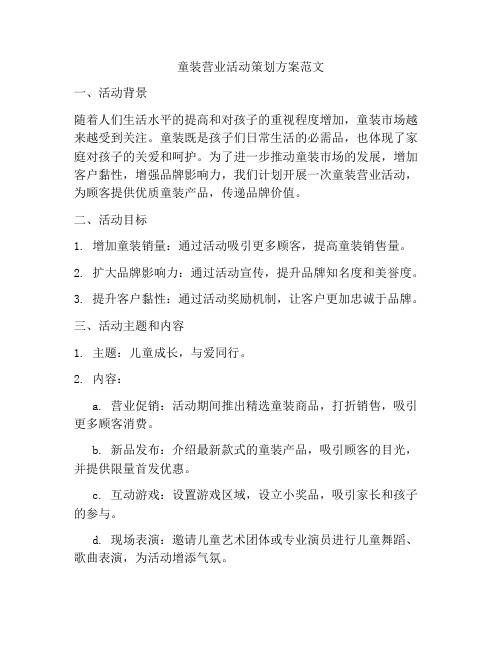 童装营业活动策划方案范文

一、活动背景

随着人们生活水平的提高和对孩子的重视程度增加，童装市场越来越受到关注。童装既是孩子们日常生活的必需品，也体现了家庭对孩子的关爱和呵护。为了进一步推动童装市场的发展，增加客户黏性，增强品牌影响力，我们计划开展一次童装营业活动，为顾客提供优质童装产品，传递品牌价值。

二、活动目标

1. 增加童装销量：通过活动吸引更多顾客，提高童装销售量。

2. 扩大品牌影响力：通过活动宣传，提升品牌知名度和美誉度。

3. 提升客户黏性：通过活动奖励机制，让客户更加忠诚于品牌。

三、活动主题和内容

1. 主题：儿童成长，与爱同行。

2. 内容：

a. 营业促销：活动期间推出精选童装商品，打折销售，吸引更多顾客消费。

b. 新品发布：介绍最新款式的童装产品，吸引顾客的目光，并提供限量首发优惠。

c. 互动游戏：设置游戏区域，设立小奖品，吸引家长和孩子的参与。

d. 现场表演：邀请儿童艺术团体或专业演员进行儿童舞蹈、歌曲表演，为活动增添气氛。